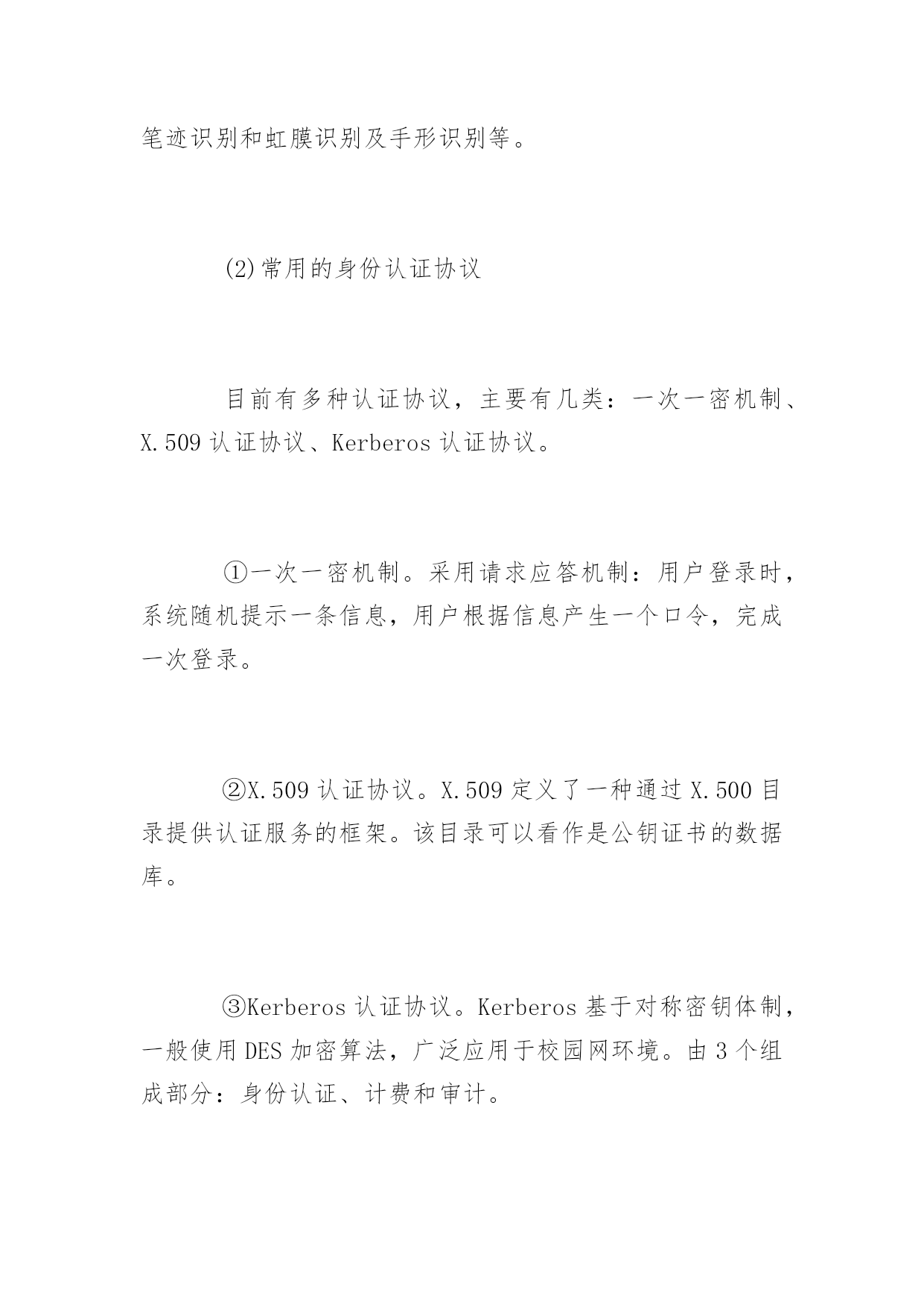 笔迹识别和虹膜识别及手形识别等。

(2)常用的身份认证协议

目前有多种认证协议，主要有几类：一次一密机制、X.509 认证协议、Kerberos 认证协议。

①一次一密机制。采用请求应答机制：用户登录时，系统随机提示一条信息，用户根据信息产生一个口令，完成一次登录。

②X.509 认证协议。X.509 定义了一种通过 X.500 目录提供认证服务的框架。该目录可以看作是公钥证书的数据库。

③Kerberos 认证协议。Kerberos 基于对称密钥体制，一般使用 DES 加密算法，广泛应用于校园网环境。由 3 个组成部分：身份认证、计费和审计。